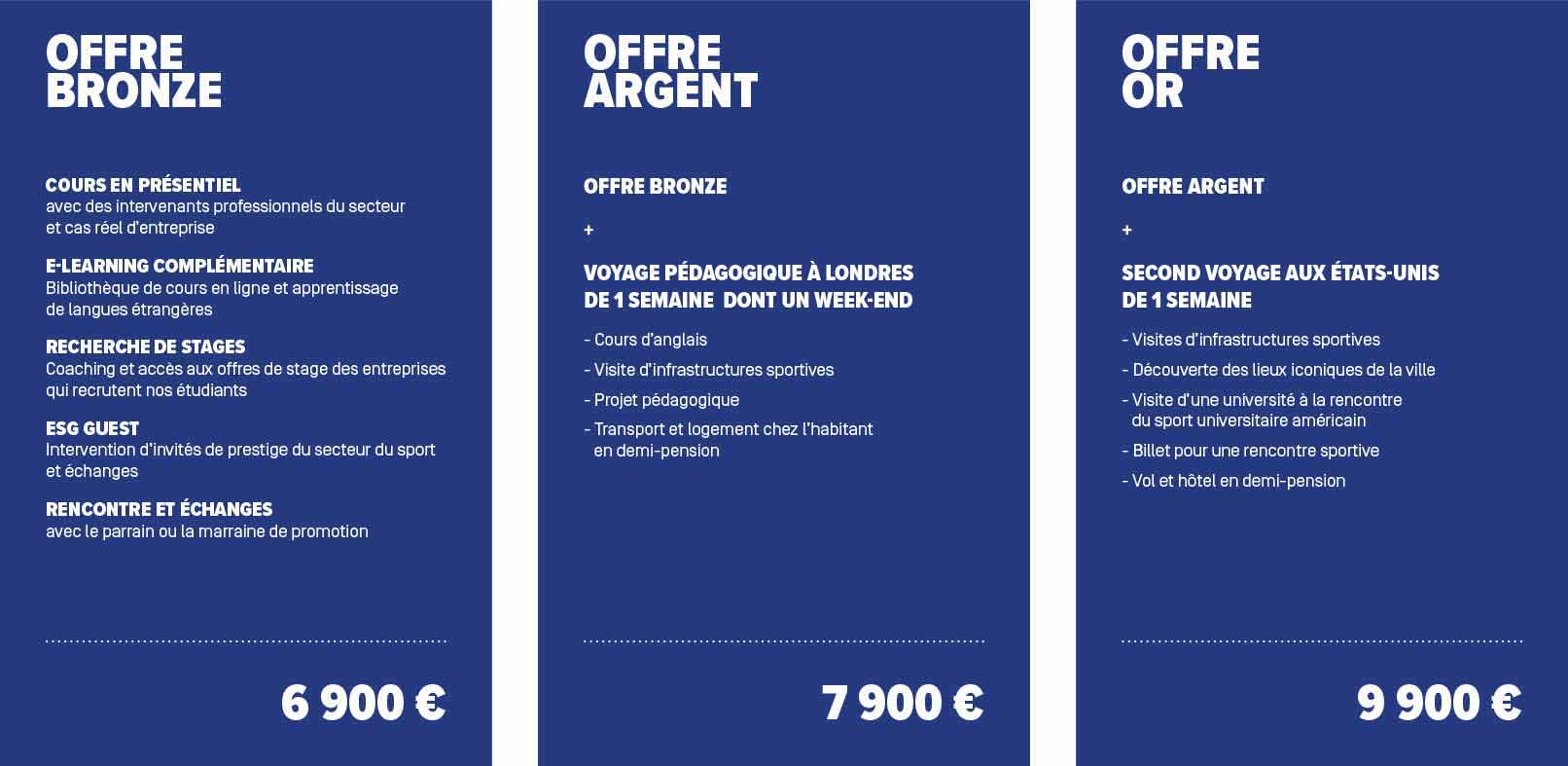 OFFRE BRONZE

COURS EN PRÉSENTIEL
avec des intervenants professionnels du secteur et cas réel d'entreprise

E-LEARNING COMPLÉMENTAIRE
Bibliothèque de cours en ligne et apprentissage de langues étrangères

RECHERCHE DE STAGES
Coaching et accès aux offres de stage des entreprises qui recrutent nos étudiants

ESG GUEST
Intervention d'invités de prestige du secteur du sport et échanges

RENCONTRE ET ÉCHANGES
avec le parrain ou la marraine de promotion

6 900 €

OFFRE ARGENT

OFFRE BRONZE

+

VOYAGE PÉDAGOGIQUE À LONDRES DE 1 SEMAINE DONT UN WEEK-END

- Cours d'anglais
- Visite d'infrastructures sportives
- Projet pédagogique
- Transport et logement chez l'habitant en demi-pension

7 900 €

OFFRE OR

OFFRE ARGENT

+

SECOND VOYAGE AUX ÉTATS-UNIS DE 1 SEMAINE

- Visites d'infrastructures sportives
- Découverte des lieux iconiques de la ville
- Visite d'une université à la rencontre du sport universitaire américain
- Billet pour une rencontre sportive
- Vol et hôtel en demi-pension

9 900 €